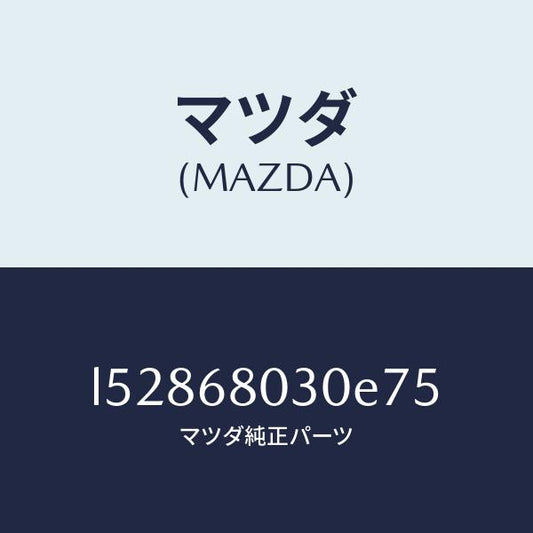 マツダ
(MAZDA)

l52868030e75
マツダ純正パーツ